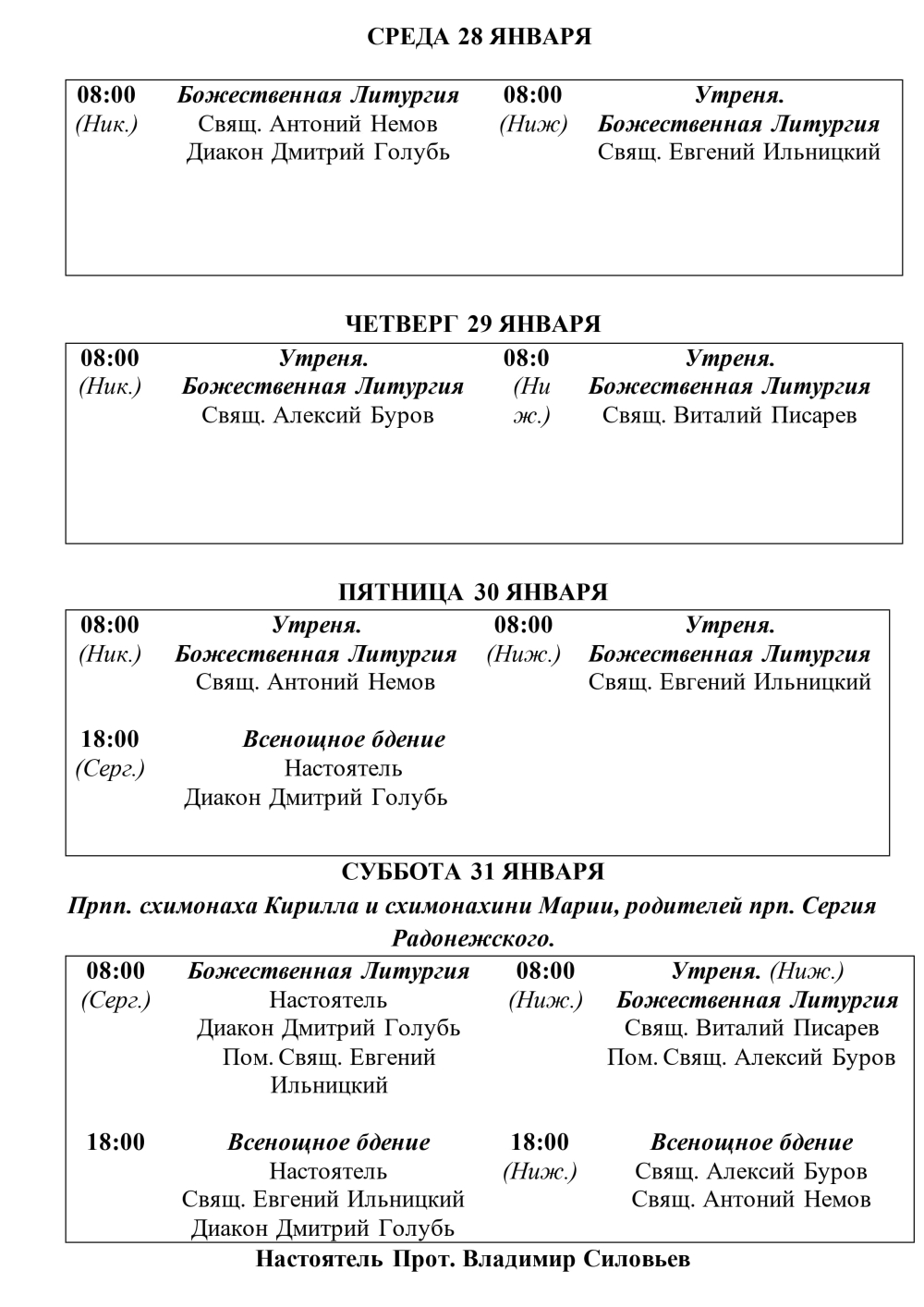 СРЕДА 28 ЯНВАРЯ

| 08:00 (Ник.) | Божественная Литургия Свящ. Антоний Немов Диакон Дмитрий Голубь | 08:00 (Ниж) | Утреня. Божественная Литургия Свящ. Евгений Ильницкий |
|---|---|---|---|

ЧЕТВЕРГ 29 ЯНВАРЯ

| 08:00 (Ник.) | Утреня. Божественная Литургия Свящ. Алексий Буров | 08:0 (Ниж.) | Утреня. Божественная Литургия Свящ. Виталий Писарев |
|---|---|---|---|

ПЯТНИЦА 30 ЯНВАРЯ

| 08:00 (Ник.) | Утреня. Божественная Литургия Свящ. Антоний Немов | 08:00 (Ниж.) | Утреня. Божественная Литургия Свящ. Евгений Ильницкий |
|---|---|---|---|
| 18:00 (Серг.) | Всенощное бдение Настоятель Диакон Дмитрий Голубь | | |

СУББОТА 31 ЯНВАРЯ

Прпп. схимонаха Кирилла и схимонахини Марии, родителей прп. Сергия Радонежского.

| 08:00 (Серг.) | Божественная Литургия Настоятель Диакон Дмитрий Голубь Пом. Свящ. Евгений Ильницкий | 08:00 (Ниж.) | Утреня. (Ниж.) Божественная Литургия Свящ. Виталий Писарев Пом. Свящ. Алексий Буров |
|---|---|---|---|
| 18:00 | Всенощное бдение Настоятель Свящ. Евгений Ильницкий Диакон Дмитрий Голубь | 18:00 (Ниж.) | Всенощное бдение Свящ. Алексий Буров Свящ. Антоний Немов |

Настоятель Прот. Владимир Силовьев